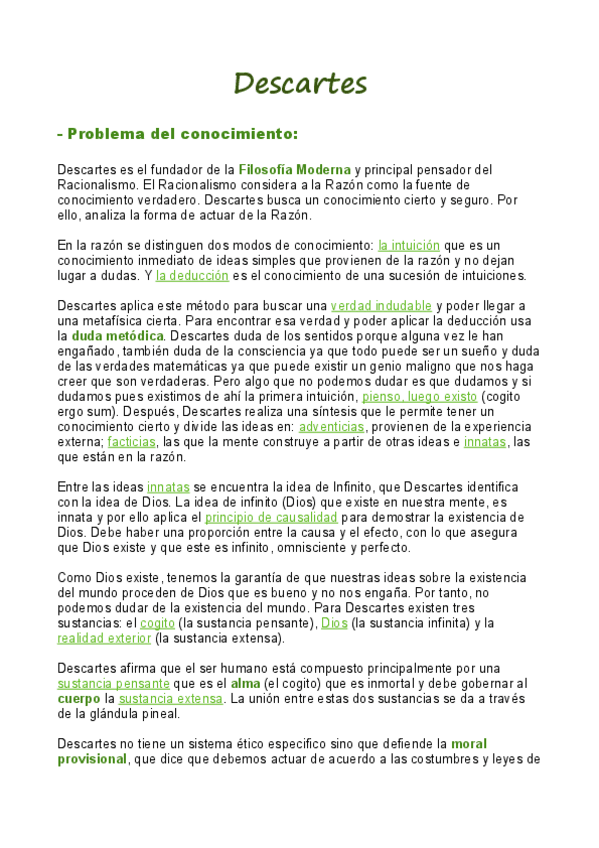 Descartes

- Problema del conocimiento:

Descartes es el fundador de la Filosofía Moderna y principal pensador del Racionalismo. El Racionalismo considera a la Razón como la fuente de conocimiento verdadero. Descartes busca un conocimiento cierto y seguro. Por ello, analiza la forma de actuar de la Razón.

En la razón se distinguen dos modos de conocimiento: la intuición que es un conocimiento inmediato de ideas simples que provienen de la razón y no dejan lugar a dudas. Y la deducción es el conocimiento de una sucesión de intuiciones.

Descartes aplica este método para buscar una verdad indudable y poder llegar a una metafísica cierta. Para encontrar esa verdad y poder aplicar la deducción usa la duda metódica. Descartes duda de los sentidos porque alguna vez le han engañado, también duda de la consciencia ya que todo puede ser un sueño y duda de las verdades matemáticas ya que puede existir un genio maligno que nos haga creer que son verdaderas. Pero algo que no podemos dudar es que dudamos y si dudamos pues existimos de ahí la primera intuición, pienso, luego existo (cogito ergo sum). Después, Descartes realiza una síntesis que le permite tener un conocimiento cierto y divide las ideas en: adventicias, provienen de la experiencia externa; facticias, las que la mente construye a partir de otras ideas e innatas, las que están en la razón.

Entre las ideas innatas se encuentra la idea de Infinito, que Descartes identifica con la idea de Dios. La idea de infinito (Dios) que existe en nuestra mente, es innata y por ello aplica el principio de causalidad para demostrar la existencia de Dios. Debe haber una proporción entre la causa y el efecto, con lo que asegura que Dios existe y que este es infinito, omnisciente y perfecto.

Como Dios existe, tenemos la garantía de que nuestras ideas sobre la existencia del mundo proceden de Dios que es bueno y no nos engaña. Por tanto, no podemos dudar de la existencia del mundo. Para Descartes existen tres sustancias: el cogito (la sustancia pensante), Dios (la sustancia infinita) y la realidad exterior (la sustancia extensa).

Descartes afirma que el ser humano está compuesto principalmente por una sustancia pensante que es el alma (el cogito) que es inmortal y debe gobernar al cuerpo la sustancia extensa. La unión entre estas dos sustancias se da a través de la glándula pineal.

Descartes no tiene un sistema ético especifico sino que defiende la moral provisional, que dice que debemos actuar de acuerdo a las costumbres y leyes de